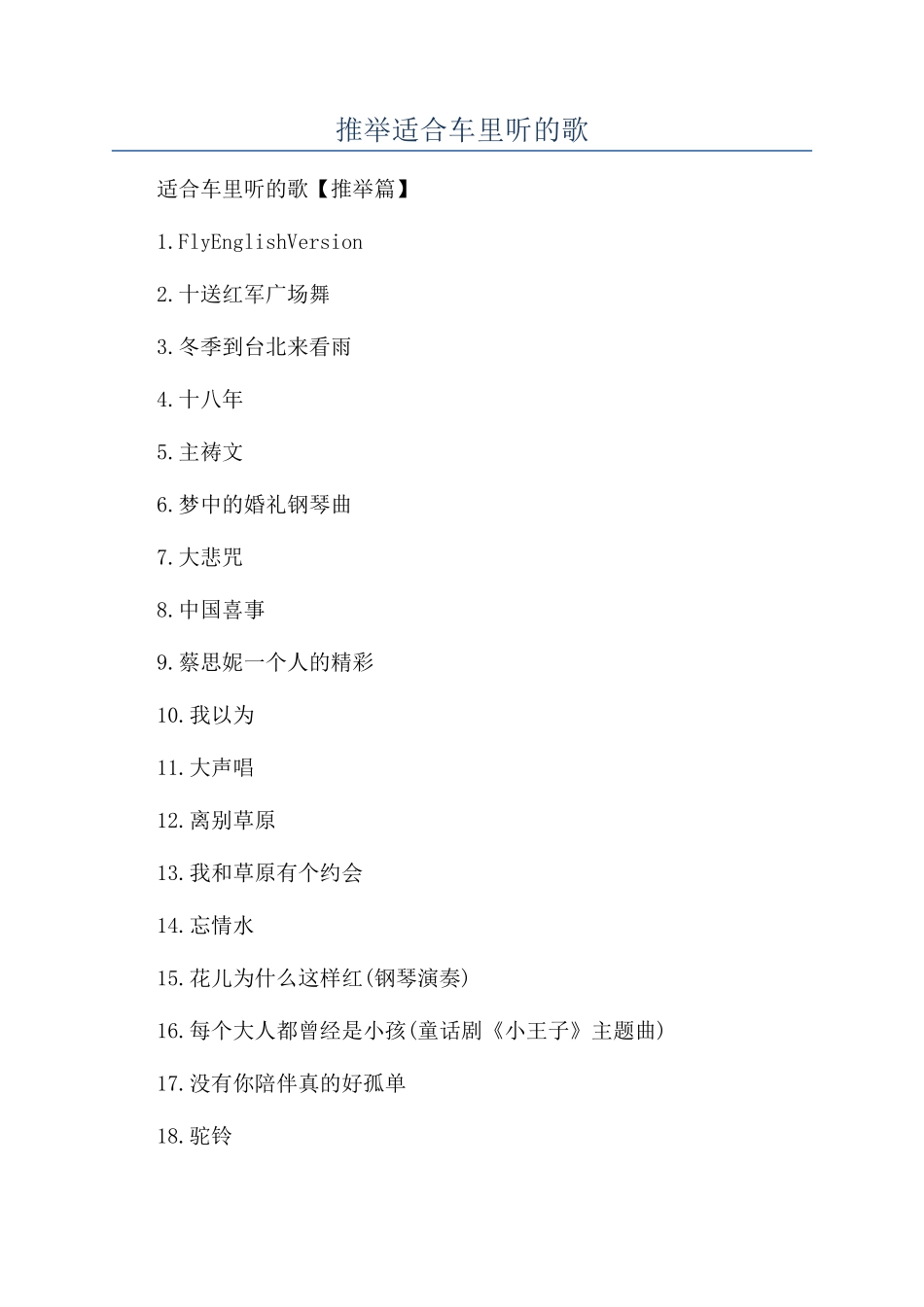 推举适合车里听的歌

适合车里听的歌【推举篇】

1.FlyEnglishVersion

2.十送红军广场舞

3.冬季到台北来看雨

4.十八年

5.主祷文

6.梦中的婚礼钢琴曲

7.大悲咒

8.中国喜事

9.蔡思妮一个人的精彩

10.我以为

11.大声唱

12.离别草原

13.我和草原有个约会

14.忘情水

15.花儿为什么这样红(钢琴演奏)

16.每个大人都曾经是小孩(童话剧《小王子》主题曲)

17.没有你陪伴真的好孤单

18.驼铃